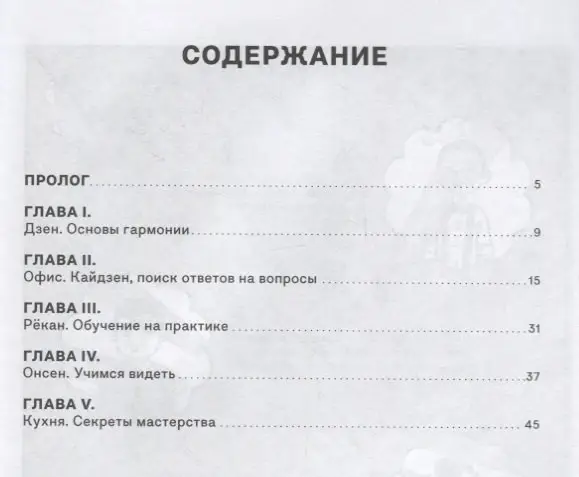 СОДЕРЖАНИЕ

ПРОЛОГ 5

ГЛАВА I.
Дзен. Основы гармонии 9

ГЛАВА II.
Офис. Кайдзен, поиск ответов на вопросы 15

ГЛАВА III.
Рёкан. Обучение на практике 31

ГЛАВА IV.
Онсен. Учимся видеть 37

ГЛАВА V.
Кухня. Секреты мастерства 45